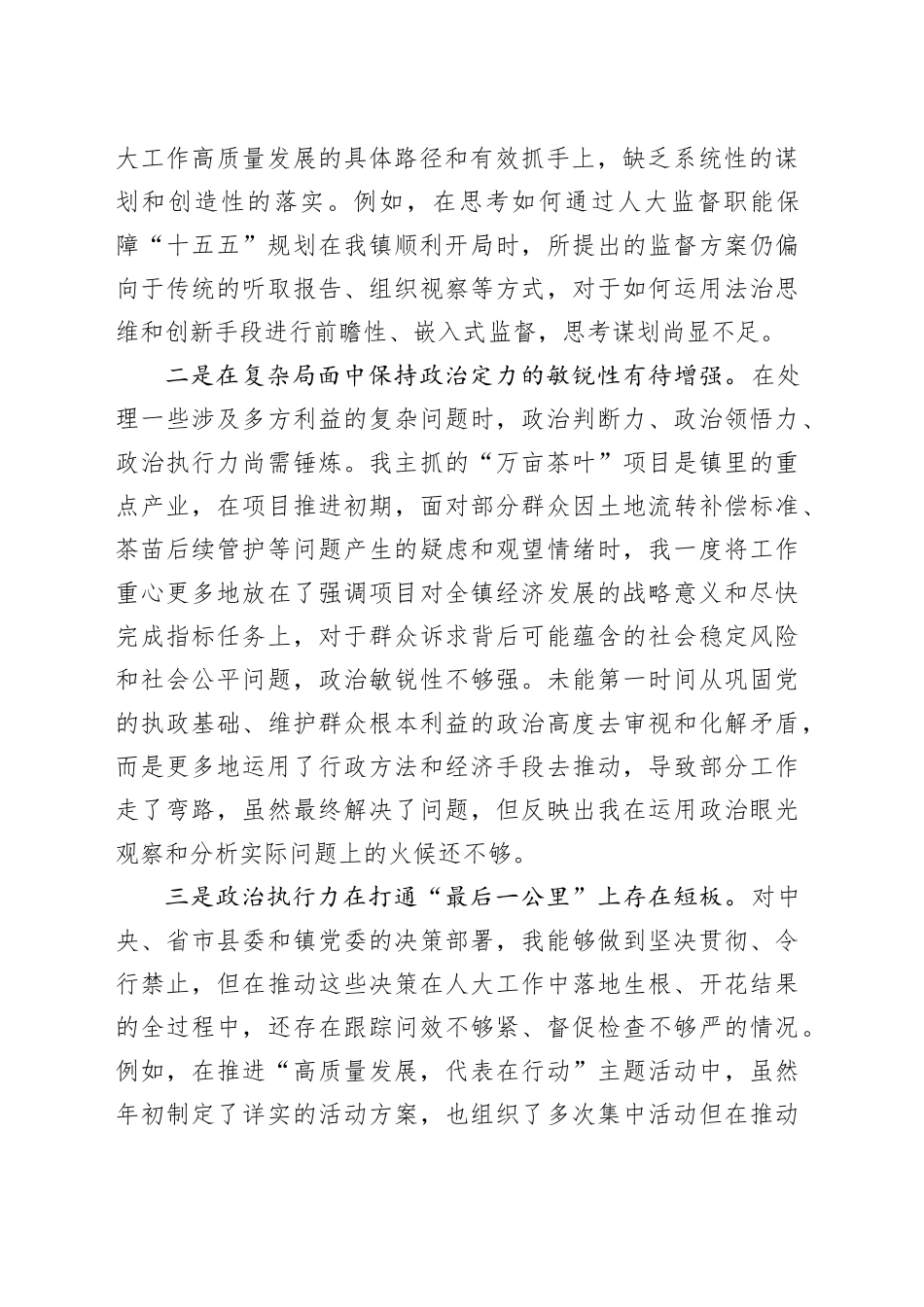 大工作高质量发展的具体路径和有效抓手上，缺乏系统性的谋划和创造性的落实。例如，在思考如何通过人大监督职能保障“十五五”规划在我镇顺利开局时，所提出的监督方案仍偏向于传统的听取报告、组织视察等方式，对于如何运用法治思维和创新手段进行前瞻性、嵌入式监督，思考谋划尚显不足。

二是在复杂局面中保持政治定力的敏锐性有待增强。在处理一些涉及多方利益的复杂问题时，政治判断力、政治领悟力、政治执行力尚需锤炼。我主抓的“万亩茶叶”项目是镇里的重点产业，在项目推进初期，面对部分群众因土地流转补偿标准、茶苗后续管护等问题产生的疑虑和观望情绪时，我一度将工作重心更多地放在了强调项目对全镇经济发展的战略意义和尽快完成指标任务上，对于群众诉求背后可能蕴含的社会稳定风险和社会公平问题，政治敏锐性不够强。未能第一时间从巩固党的执政基础、维护群众根本利益的政治高度去审视和化解矛盾，而是更多地运用了行政方法和经济手段去推动，导致部分工作走了弯路，虽然最终解决了问题，但反映出我在运用政治眼光观察和分析实际问题上的火候还不够。

三是政治执行力在打通“最后一公里”上存在短板。对中央、省市县委和镇党委的决策部署，我能够做到坚决贯彻、令行禁止，但在推动这些决策在人大工作中落地生根、开花结果的全过程中，还存在跟踪问效不够紧、督促检查不够严的情况。例如，在推进“高质量发展，代表在行动”主题活动中，虽然年初制定了详实的活动方案，也组织了多次集中活动但在推动